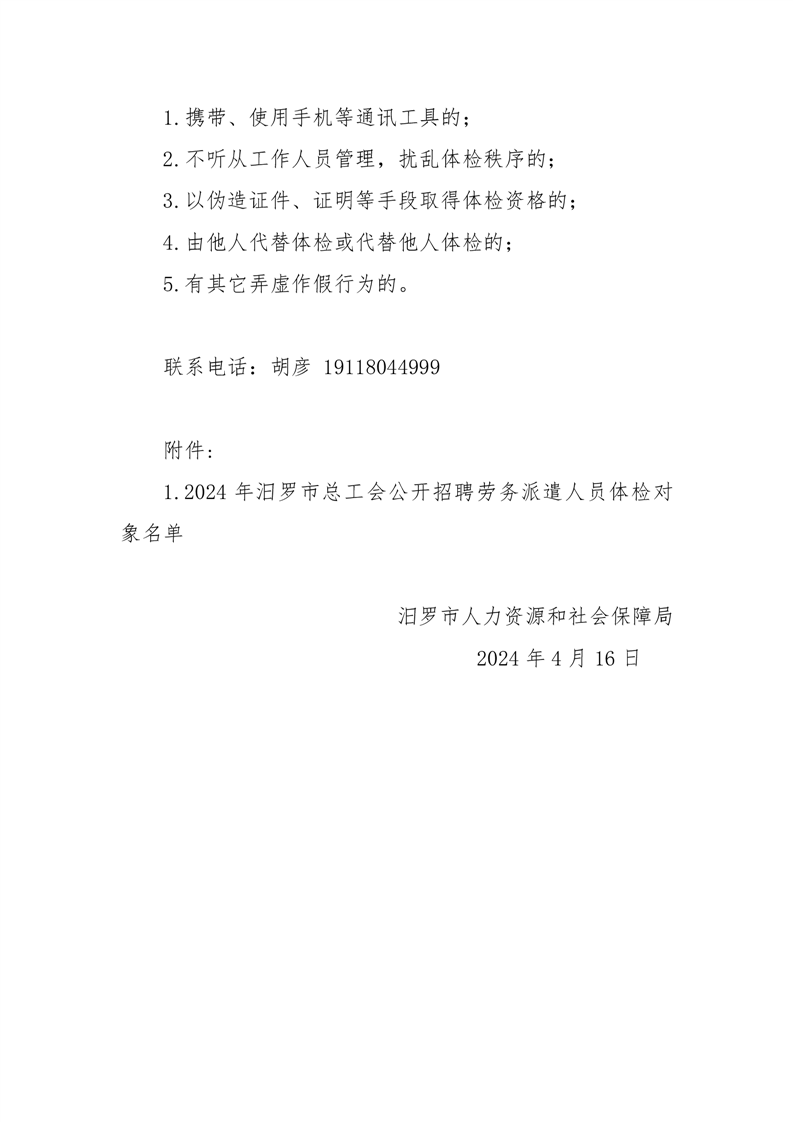 1.携带、使用手机等通讯工具的；

2.不听从工作人员管理，扰乱体检秩序的；

3.以伪造证件、证明等手段取得体检资格的；

4.由他人代替体检或代替他人体检的；

5.有其它弄虚作假行为的。

联系电话：胡彦 19118044999

附件：

1.2024 年汨罗市总工会公开招聘劳务派遣人员体检对象名单

汨罗市人力资源和社会保障局

2024 年 4 月 16 日